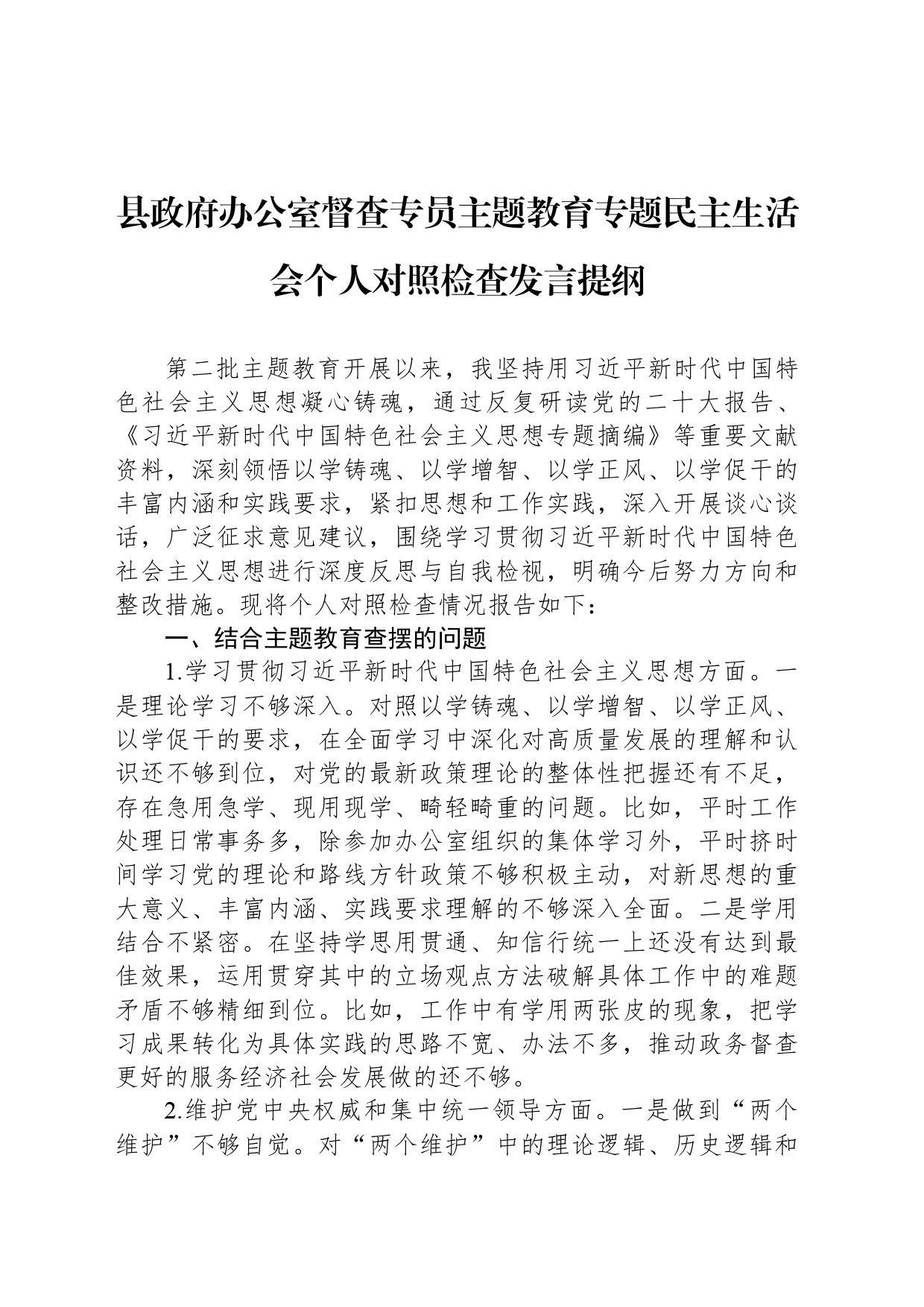 县政府办公室督查专员主题教育专题民主生活会个人对照检查发言提纲

第二批主题教育开展以来，我坚持用习近平新时代中国特色社会主义思想凝心铸魂，通过反复研读党的二十大报告、《习近平新时代中国特色社会主义思想专题摘编》等重要文献资料，深刻领悟以学铸魂、以学增智、以学正风、以学促干的丰富内涵和实践要求，紧扣思想和工作实践，深入开展谈心谈话，广泛征求意见建议，围绕学习贯彻习近平新时代中国特色社会主义思想进行深度反思与自我检视，明确今后努力方向和整改措施。现将个人对照检查情况报告如下：

一、结合主题教育查摆的问题

1.学习贯彻习近平新时代中国特色社会主义思想方面。一是理论学习不够深入。对照以学铸魂、以学增智、以学正风、以学促干的要求，在全面学习中深化对高质量发展的理解和认识还不够到位，对党的最新政策理论的整体性把握还有不足，存在急用急学、现用现学、畸轻畸重的问题。比如，平时工作处理日常事务多，除参加办公室组织的集体学习外，平时挤时间学习党的理论和路线方针政策不够积极主动，对新思想的重大意义、丰富内涵、实践要求理解的不够深入全面。二是学用结合不紧密。在坚持学思用贯通、知信行统一上还没有达到最佳效果，运用贯穿其中的立场观点方法破解具体工作中的难题矛盾不够精细到位。比如，工作中有学用两张皮的现象，把学习成果转化为具体实践的思路不宽、办法不多，推动政务督查更好的服务经济社会发展做的还不够。

2.维护党中央权威和集中统一领导方面。一是做到“两个维护”不够自觉。对“两个维护”中的理论逻辑、历史逻辑和